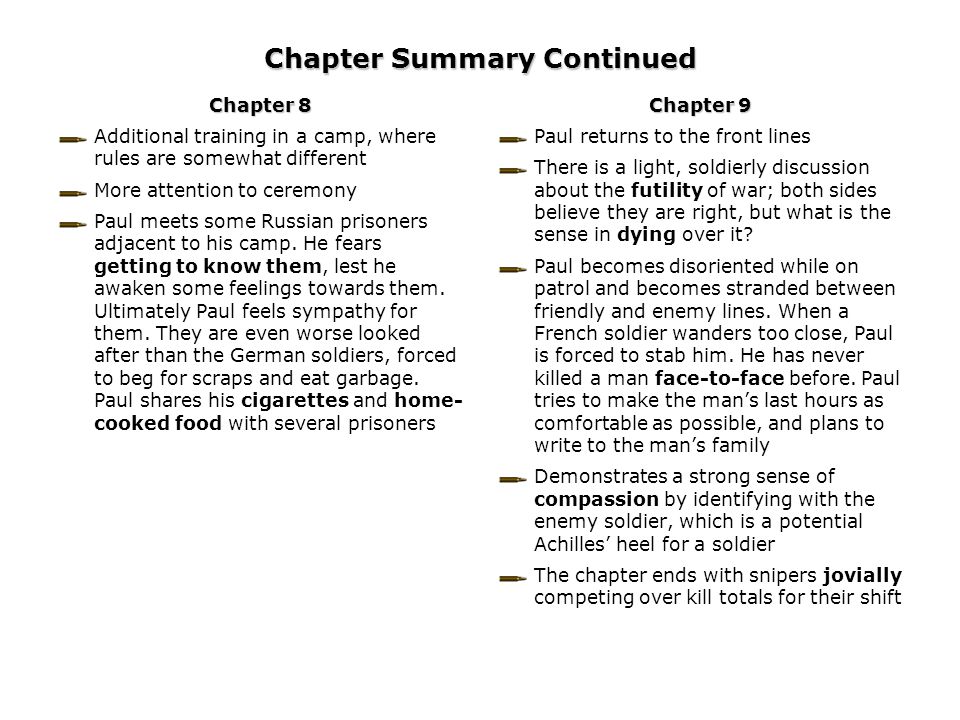 Chapter Summary Continued

Chapter 8

Additional training in a camp, where rules are somewhat different

More attention to ceremony

Paul meets some Russian prisoners adjacent to his camp. He fears getting to know them, lest he awaken some feelings towards them. Ultimately Paul feels sympathy for them. They are even worse looked after than the German soldiers, forced to beg for scraps and eat garbage. Paul shares his cigarettes and home-cooked food with several prisoners

Chapter 9

Paul returns to the front lines

There is a light, soldierly discussion about the futility of war; both sides believe they are right, but what is the sense in dying over it?

Paul becomes disoriented while on patrol and becomes stranded between friendly and enemy lines. When a French soldier wanders too close, Paul is forced to stab him. He has never killed a man face-to-face before. Paul tries to make the man's last hours as comfortable as possible, and plans to write to the man's family

Demonstrates a strong sense of compassion by identifying with the enemy soldier, which is a potential Achilles' heel for a soldier

The chapter ends with snipers jovially competing over kill totals for their shift